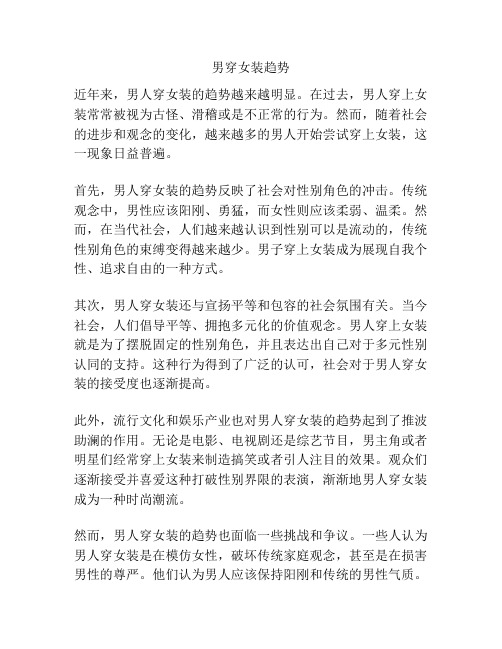 男穿女装趋势

近年来，男人穿女装的趋势越来越明显。在过去，男人穿上女装常常被视为古怪、滑稽或是不正常的行为。然而，随着社会的进步和观念的变化，越来越多的男人开始尝试穿上女装，这一现象日益普遍。

首先，男人穿女装的趋势反映了社会对性别角色的冲击。传统观念中，男性应该阳刚、勇猛，而女性则应该柔弱、温柔。然而，在当代社会，人们越来越认识到性别可以是流动的，传统性别角色的束缚变得越来越少。男子穿上女装成为展现自我个性、追求自由的一种方式。

其次，男人穿女装还与宣扬平等和包容的社会氛围有关。当今社会，人们倡导平等、拥抱多元化的价值观念。男人穿上女装就是为了摆脱固定的性别角色，并且表达出自己对于多元性别认同的支持。这种行为得到了广泛的认可，社会对于男人穿女装的接受度也逐渐提高。

此外，流行文化和娱乐产业也对男人穿女装的趋势起到了推波助澜的作用。无论是电影、电视剧还是综艺节目，男主角或者明星们经常穿上女装来制造搞笑或者引人注目的效果。观众们逐渐接受并喜爱这种打破性别界限的表演，渐渐地男人穿女装成为一种时尚潮流。

然而，男人穿女装的趋势也面临一些挑战和争议。一些人认为男人穿女装是在模仿女性，破坏传统家庭观念，甚至是在损害男性的尊严。他们认为男人应该保持阳刚和传统的男性气质。